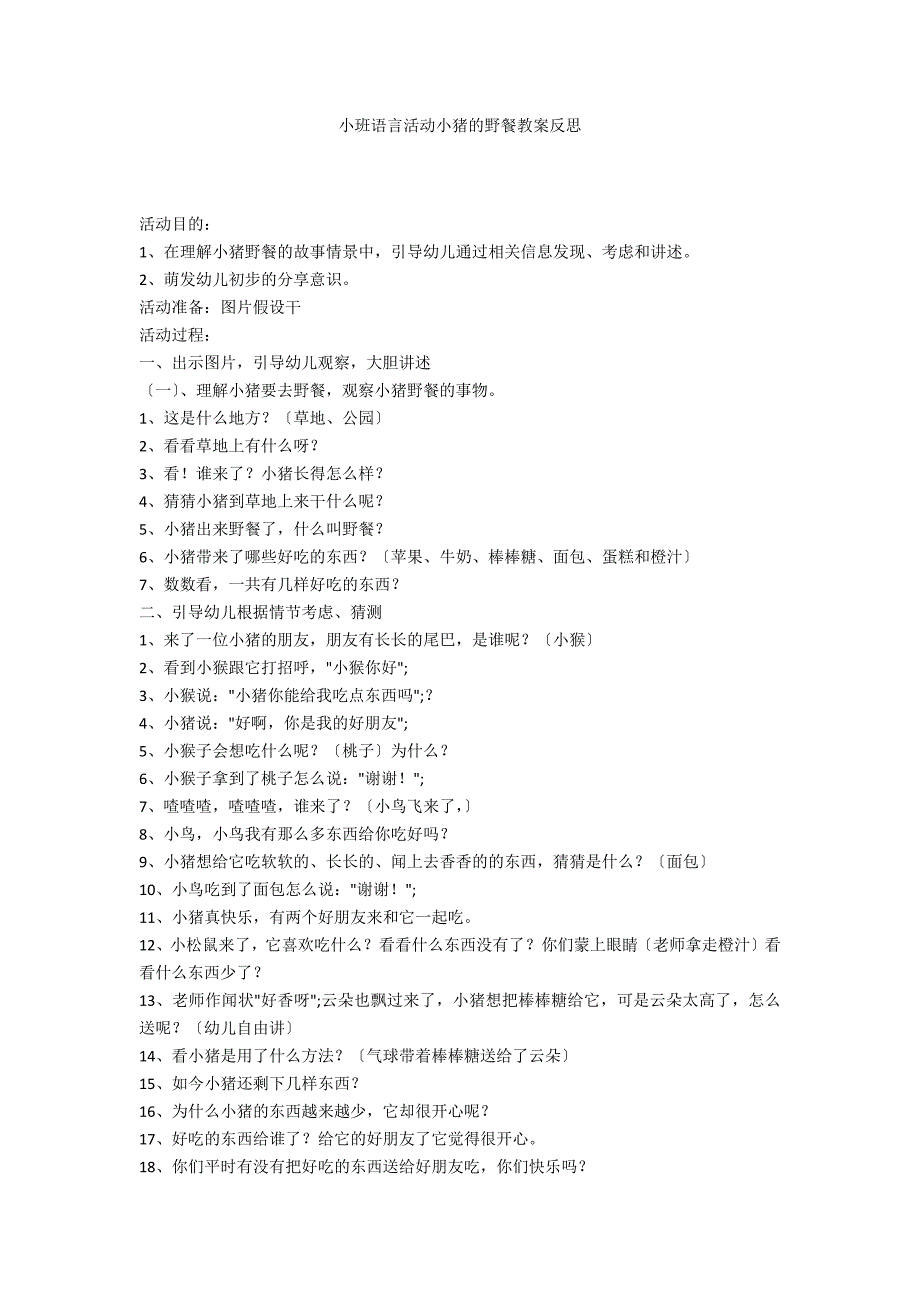 小班语言活动小猪的野餐教案反思

活动目的：
1、在理解小猪野餐的故事情景中，引导幼儿通过相关信息发现、考虑和讲述。
2、萌发幼儿初步的分享意识。
活动准备：图片假设干
活动过程：
一、出示图片，引导幼儿观察，大胆讲述
〔一〕、理解小猪要去野餐，观察小猪野餐的事物。
1、这是什么地方？〔草地、公园〕
2、看看草地上有什么呀？
3、看！谁来了？小猪长得怎么样？
4、猜猜小猪到草地上来干什么呢？
5、小猪出来野餐了，什么叫野餐？
6、小猪带来了哪些好吃的东西？〔苹果、牛奶、棒棒糖、面包、蛋糕和橙汁〕
7、数数看，一共有几样好吃的东西？
二、引导幼儿根据情节考虑、猜测
1、来了一位小猪的朋友，朋友有长长的尾巴，是谁呢？〔小猴〕
2、看到小猴跟它打招呼，"小猴你好";
3、小猴说："小猪你能给我吃点东西吗";?
4、小猪说："好啊，你是我的好朋友";
5、小猴子会想吃什么呢？〔桃子〕为什么？
6、小猴子拿到了桃子怎么说："谢谢！";
7、喳喳喳，喳喳喳，谁来了？〔小鸟飞来了，〕
8、小鸟，小鸟我有那么多东西给你吃好吗？
9、小猪想给它吃软软的、长长的、闻上去香香的的东西，猜猜是什么？〔面包〕
10、小鸟吃到了面包怎么说："谢谢！";
11、小猪真快乐，有两个好朋友来和它一起吃。
12、小松鼠来了，它喜欢吃什么？看看什么东西没有了？你们蒙上眼睛〔老师拿走橙汁〕看看什么东西少了？
13、老师作闻状"好香呀";云朵也飘过来了，小猪想把棒棒糖给它，可是云朵太高了，怎么送呢？〔幼儿自由讲〕
14、看小猪是用了什么方法？〔气球带着棒棒糖送给了云朵〕
15、如今小猪还剩下几样东西？
16、为什么小猪的东西越来越少，它却很开心呢？
17、好吃的东西给谁了？给它的好朋友了它觉得很开心。
18、你们平时有没有把好吃的东西送给好朋友吃，你们快乐吗？